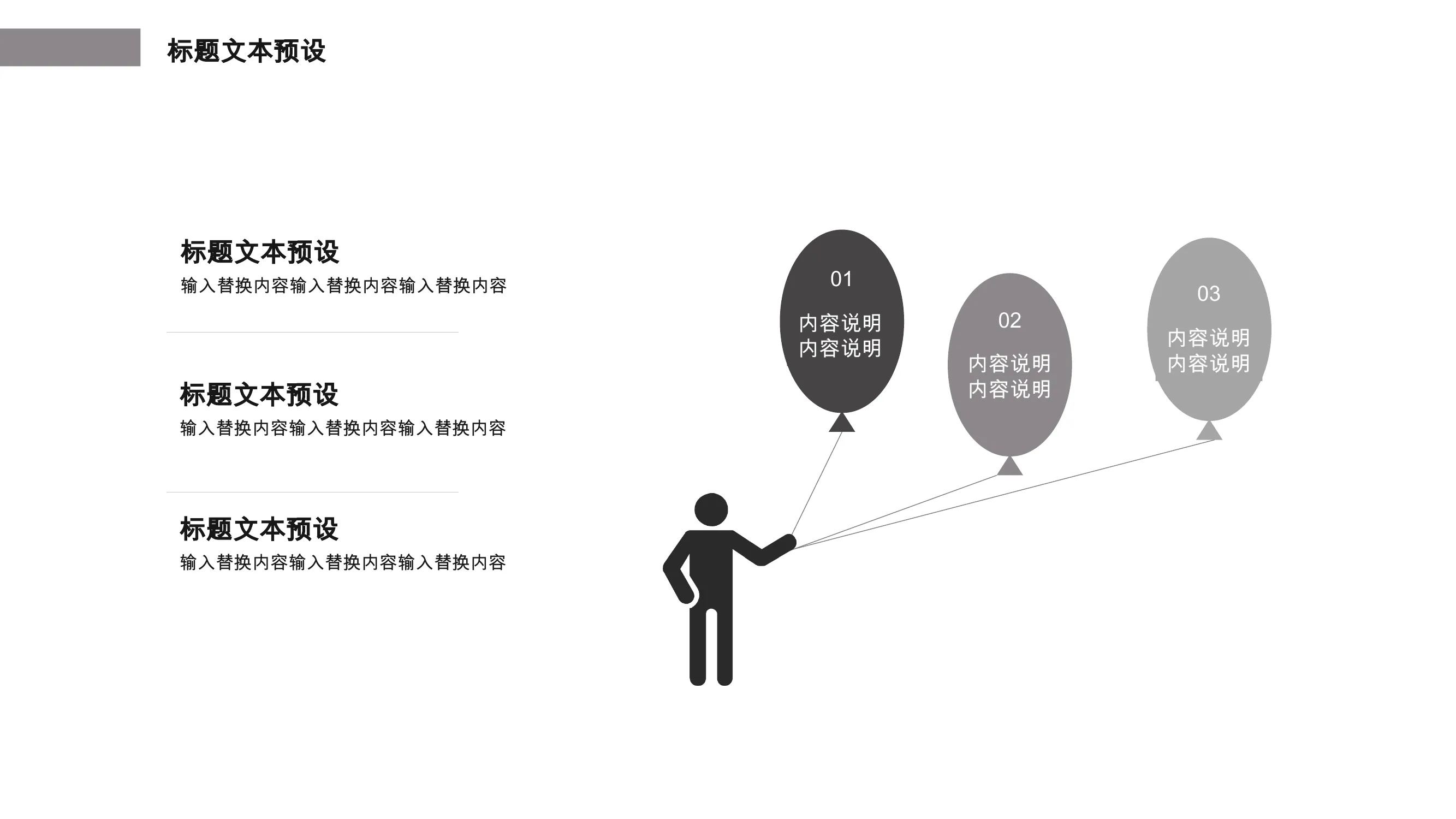 标题文本预设

标题文本预设
输入替换内容输入替换内容输入替换内容

标题文本预设
输入替换内容输入替换内容输入替换内容

标题文本预设
输入替换内容输入替换内容输入替换内容

01
内容说明
内容说明

02
内容说明
内容说明

03
内容说明
内容说明